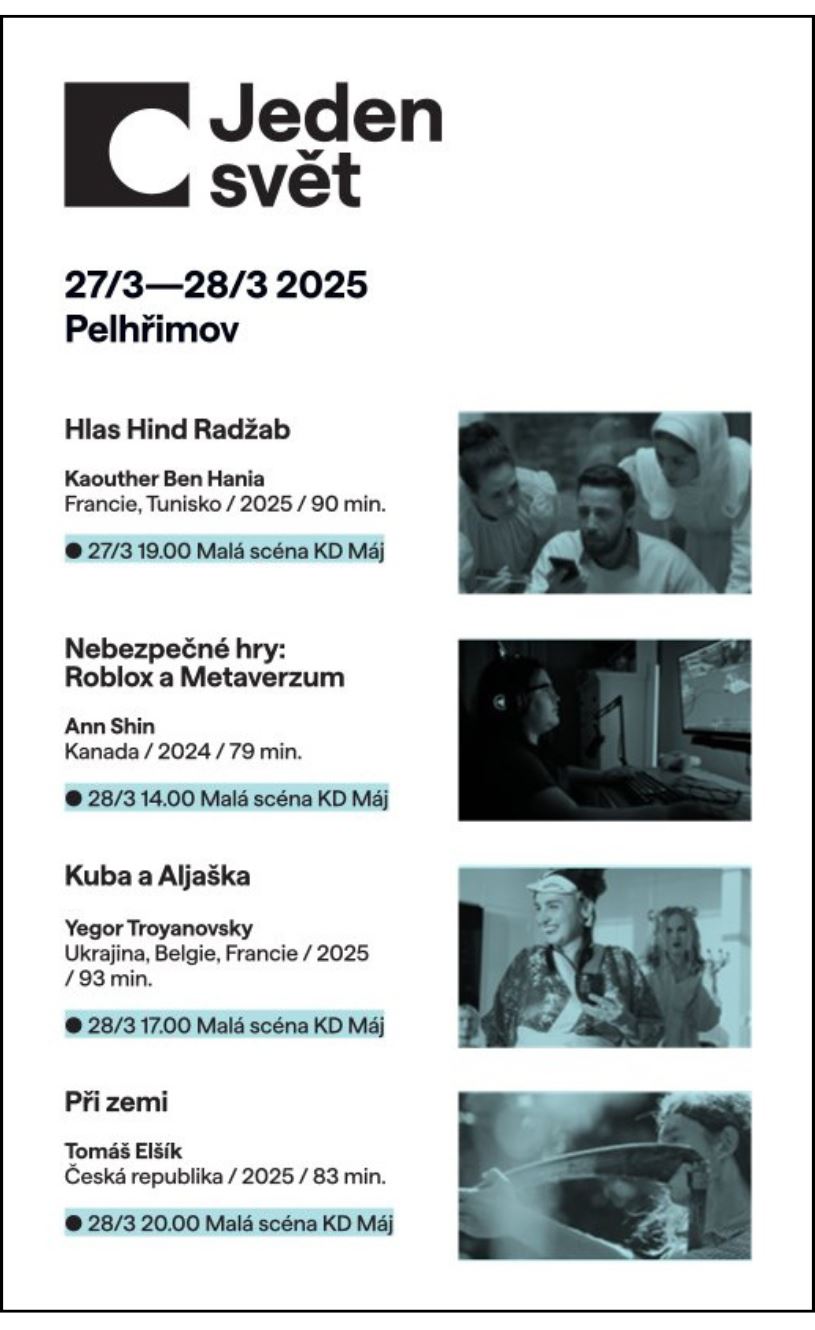 Jeden svět

27/3—28/3 2025
Pelhřimov

Hlas Hind Radžab

Kaouther Ben Hania
Francie, Tunisko / 2025 / 90 min.

● 27/3 19.00 Malá scéna KD Máj

Nebezpečné hry: Roblox a Metaverzum

Ann Shin
Kanada / 2024 / 79 min.

● 28/3 14.00 Malá scéna KD Máj

Kuba a Aljaška

Yegor Troyanovsky
Ukrajina, Belgie, Francie / 2025 / 93 min.

● 28/3 17.00 Malá scéna KD Máj

Při zemi

Tomáš Elšík
Česká republika / 2025 / 83 min.

● 28/3 20.00 Malá scéna KD Máj